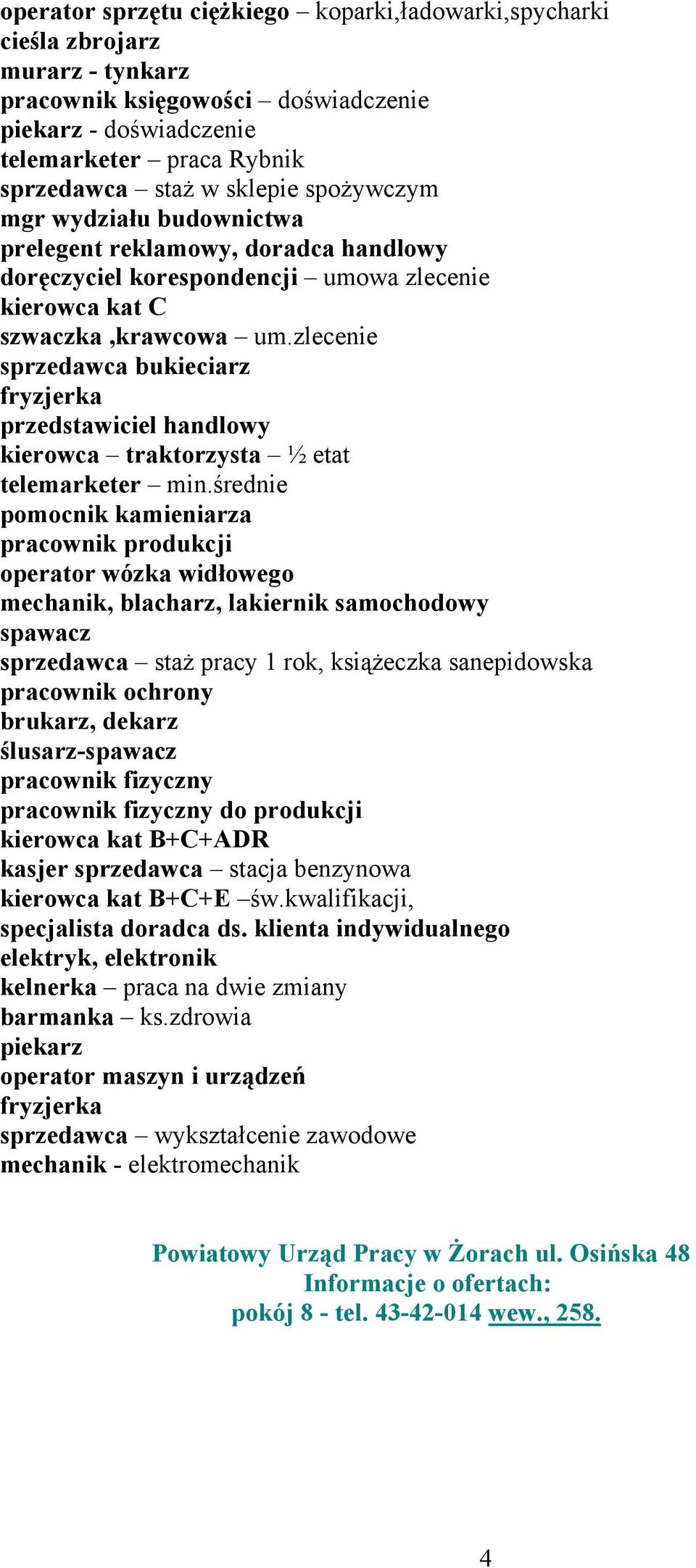 operator sprzętu ciężkiego – koparki,ładowarki,spycharki
cieśla zbrojarz
murarz - tynkarz
pracownik księgowości – doświadczenie
piekarz - doświadczenie
telemarketer – praca Rybnik
sprzedawca – staż w sklepie spożywczym
mgr wydziału budownictwa
prelegent reklamowy, doradca handlowy
doręczyciel korespondencji – umowa zlecenie
kierowca kat C
szwaczka ,krawcowa – um.zlecenie
sprzedawca bukieciarz
fryzjerka
przedstawiciel handlowy
kierowca – traktorzysta – ½ etat
telemarketer – min.średnie
pomocnik kamieniarza
pracownik produkcji
operator wózka widłowego
mechanik, blacharz, lakiernik samochodowy
spawacz
sprzedawca – staż pracy 1 rok, książeczka sanepidowska
pracownik ochrony
brukarz, dekarz
ślusarz-spawacz
pracownik fizyczny
pracownik fizyczny do produkcji
kierowca kat B+C+ADR
kasjer sprzedawca – stacja benzynowa
kierowca kat B+C+E –św.kwalifikacji,
specjalista doradca ds. klienta indywidualnego
elektryk, elektronik
kelnerka – praca na dwie zmiany
barmanka – ks.zdrowia
piekarz
operator maszyn i urządzeń
fryzjerka
sprzedawca – wykształcenie zawodowe
mechanik - elektromechanik

Powiatowy Urząd Pracy w Żorach ul. Osińska 48
Informacje o ofertach:
pokój 8 - tel. 43-42-014 wew., 258.

4